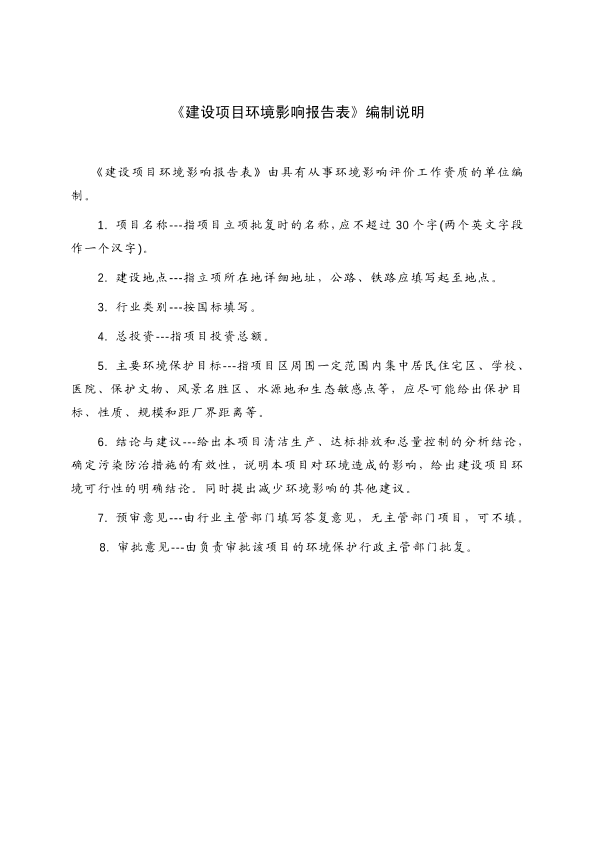 《建设项目环境影响报告表》编制说明

《建设项目环境影响报告表》由具有从事环境影响评价工作资质的单位编制。

1. 项目名称---指项目立项批复时的名称，应不超过 30 个字(两个英文字段作一个汉字)。

2. 建设地点---指立项所在地详细地址，公路、铁路应填写起至地点。

3. 行业类别---按国标填写。

4. 总投资---指项目投资总额。

5. 主要环境保护目标---指项目区周围一定范围内集中居民住宅区、学校、医院、保护文物、风景名胜区、水源地和生态敏感点等，应尽可能给出保护目标、性质、规模和距厂界距离等。

6. 结论与建议---给出本项目清洁生产、达标排放和总量控制的分析结论，确定污染防治措施的有效性，说明本项目对环境造成的影响，给出建设项目环境可行性的明确结论。同时提出减少环境影响的其他建议。

7. 预审意见---由行业主管部门填写答复意见，无主管部门项目，可不填。

8. 审批意见---由负责审批该项目的环境保护行政主管部门批复。